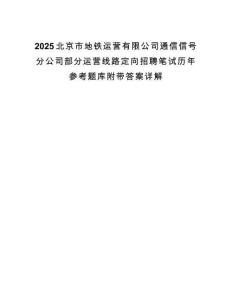 2025北京市地铁运营有限公司通信信号分公司部分运营线路定向招聘笔试历年参考题库附带答案详解